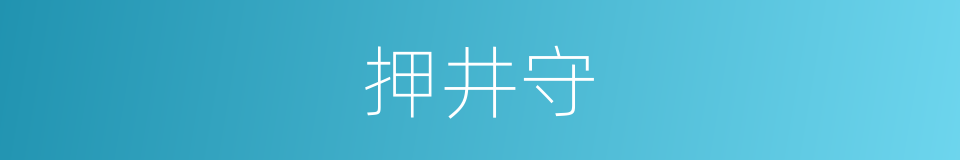 押井守